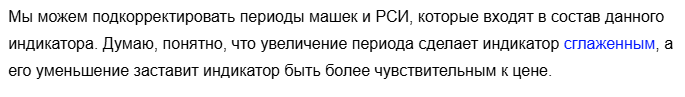 Мы можем подкорректировать периоды машек и РСИ, которые входят в состав данного индикатора. Думаю, понятно, что увеличение периода сделает индикатор сглаженным, а его уменьшение заставит индикатор быть более чувствительным к цене.